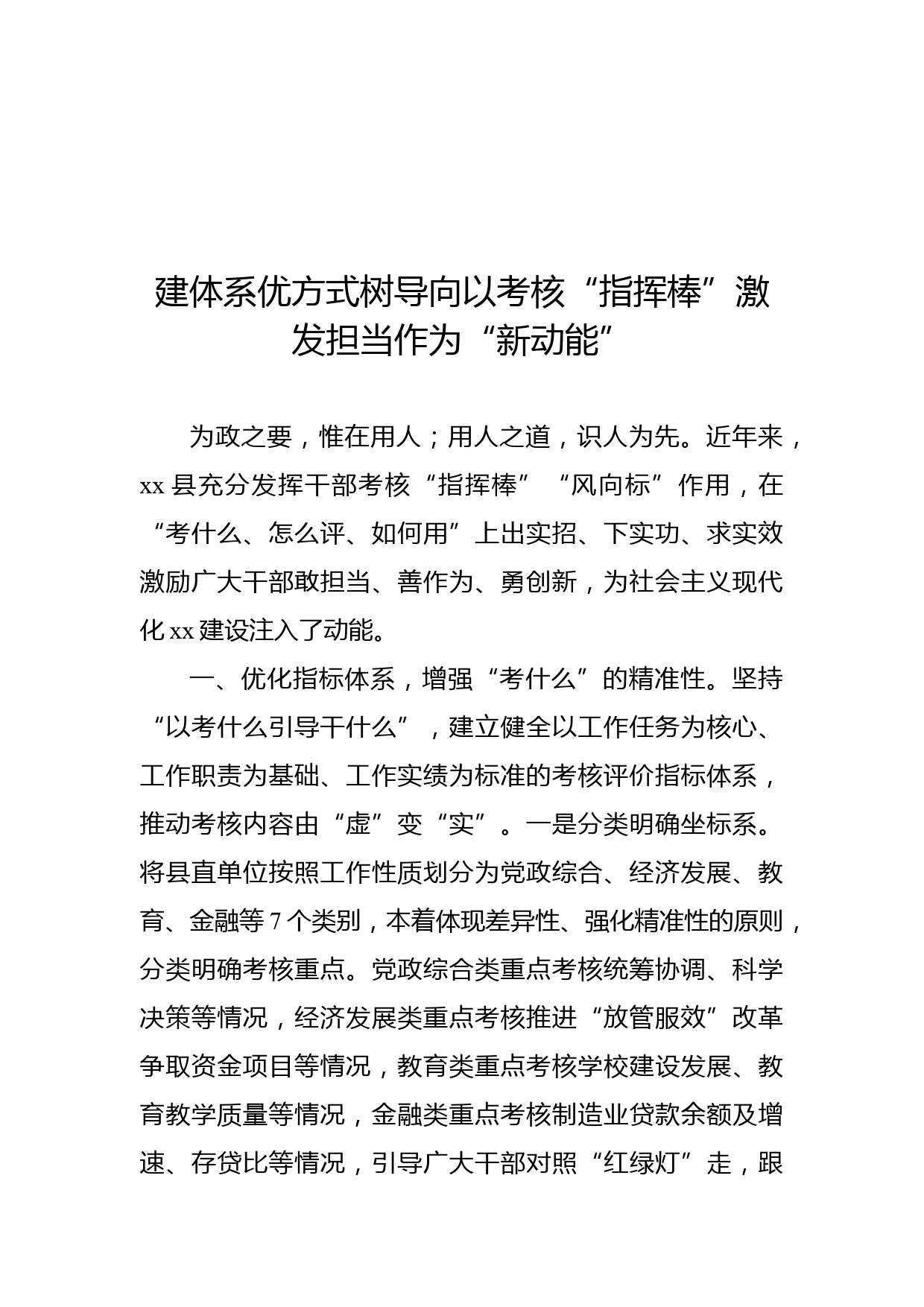 建体系优方式树导向以考核“指挥棒”激发担当作为“新动能”

为政之要，惟在用人；用人之道，识人为先。近年来，xx 县充分发挥干部考核“指挥棒”“风向标”作用，在“考什么、怎么评、如何用”上出实招、下实功、求实效激励广大干部敢担当、善作为、勇创新，为社会主义现代化 xx 建设注入了动能。

一、优化指标体系，增强“考什么”的精准性。坚持“以考什么引导干什么”，建立健全以工作任务为核心、工作职责为基础、工作实绩为标准的考核评价指标体系，推动考核内容由“虚”变“实”。一是分类明确坐标系。将县直单位按照工作性质划分为党政综合、经济发展、教育、金融等 7 个类别，本着体现差异性、强化精准性的原则，分类明确考核重点。党政综合类重点考核统筹协调、科学决策等情况，经济发展类重点考核推进“放管服效”改革争取资金项目等情况，教育类重点考核学校建设发展、教育教学质量等情况，金融类重点考核制造业贷款余额及增速、存贷比等情况，引导广大干部对照“红绿灯”走，跟